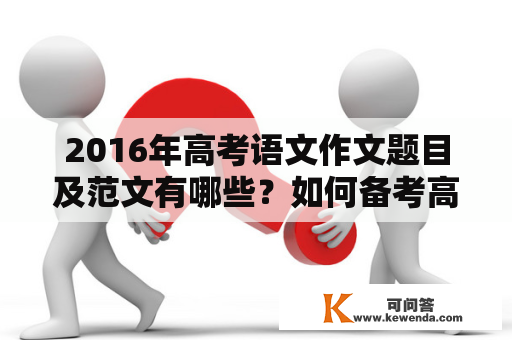 2016年高考语文作文题目及范文有哪些？如何备考高

K 可问答
www.kewenda.com